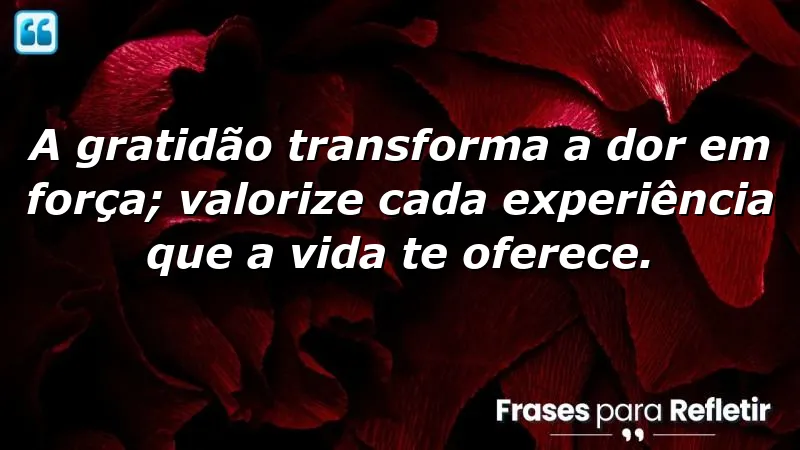 A gratidão transforma a dor em força; valorize cada experiência que a vida te oferece.

Frases para Refletir